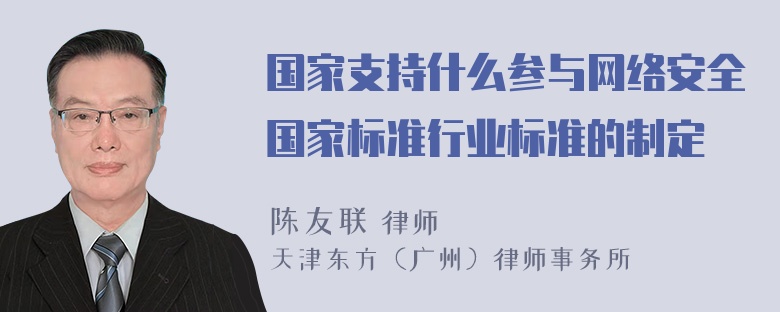 国家支持什么参与网络安全国家标准行业标准的制定

陈友联 律师
天津东方（广州）律师事务所